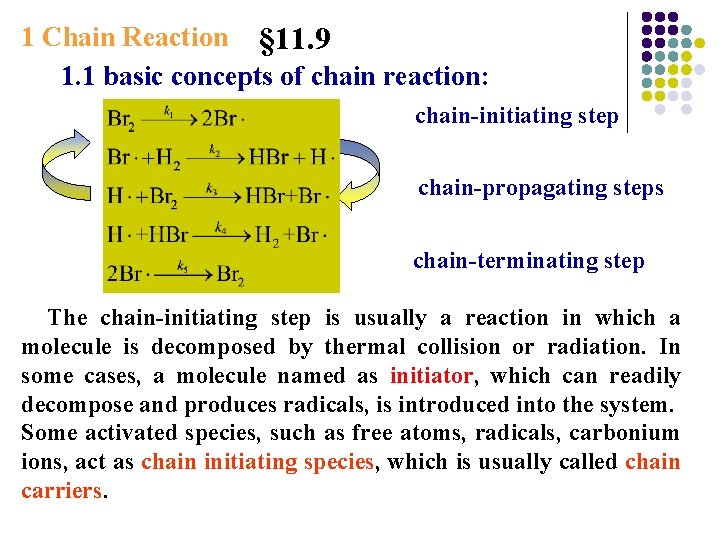 1 Chain Reaction §11.9

1.1 basic concepts of chain reaction:

$Br_2 \xrightarrow{k_1} 2Br\cdot$

$Br\cdot + H_2 \xrightarrow{k_2} HBr + H\cdot$

$H\cdot + Br_2 \xrightarrow{k_3} HBr + Br\cdot$

$H\cdot + HBr \xrightarrow{k_4} H_2 + Br\cdot$

$2Br\cdot \xrightarrow{k_5} Br_2$

chain-initiating step

chain-propagating steps

chain-terminating step

The chain-initiating step is usually a reaction in which a molecule is decomposed by thermal collision or radiation. In some cases, a molecule named as initiator, which can readily decompose and produces radicals, is introduced into the system. Some activated species, such as free atoms, radicals, carbonium ions, act as chain initiating species, which is usually called chain carriers.